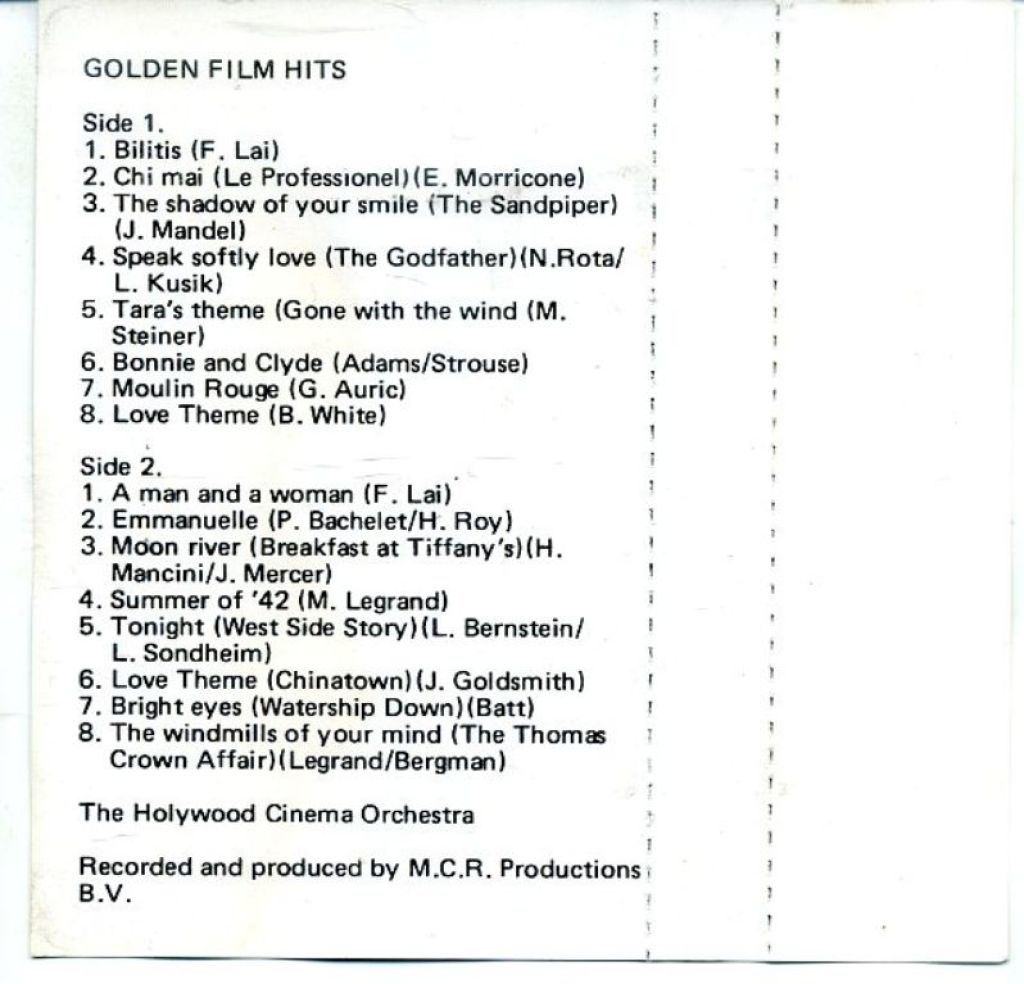 GOLDEN FILM HITS

Side 1.
1. Bilitis (F. Lai)
2. Chi mai (Le Professionel)(E. Morricone)
3. The shadow of your smile (The Sandpiper) (J. Mandel)
4. Speak softly love (The Godfather)(N.Rota/ L. Kusik)
5. Tara's theme (Gone with the wind (M. Steiner)
6. Bonnie and Clyde (Adams/Strouse)
7. Moulin Rouge (G. Auric)
8. Love Theme (B. White)

Side 2.
1. A man and a woman (F. Lai)
2. Emmanuelle (P. Bachelet/H. Roy)
3. Moon river (Breakfast at Tiffany's)(H. Mancini/J. Mercer)
4. Summer of '42 (M. Legrand)
5. Tonight (West Side Story)(L. Bernstein/ L. Sondheim)
6. Love Theme (Chinatown)(J. Goldsmith)
7. Bright eyes (Watership Down)(Batt)
8. The windmills of your mind (The Thomas Crown Affair)(Legrand/Bergman)

The Holywood Cinema Orchestra

Recorded and produced by M.C.R. Productions B.V.